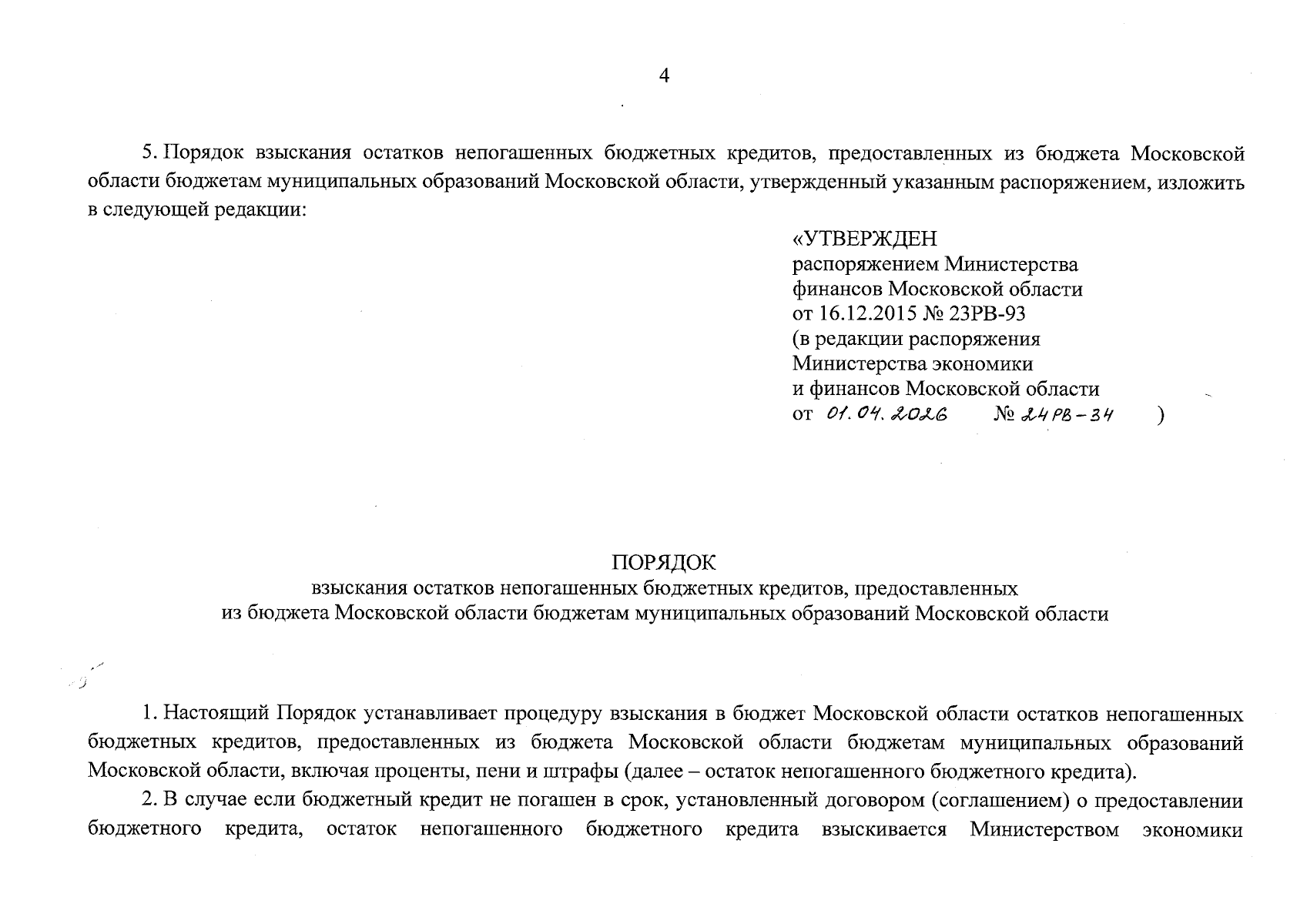 4

5. Порядок взыскания остатков непогашенных бюджетных кредитов, предоставленных из бюджета Московской области бюджетам муниципальных образований Московской области, утвержденный указанным распоряжением, изложить в следующей редакции:

«УТВЕРЖДЕН
распоряжением Министерства финансов Московской области
от 16.12.2015 № 23РВ-93
(в редакции распоряжения Министерства экономики и финансов Московской области
от 01.04.2026 № 24РВ-34 )

ПОРЯДОК
взыскания остатков непогашенных бюджетных кредитов, предоставленных из бюджета Московской области бюджетам муниципальных образований Московской области

1. Настоящий Порядок устанавливает процедуру взыскания в бюджет Московской области остатков непогашенных бюджетных кредитов, предоставленных из бюджета Московской области бюджетам муниципальных образований Московской области, включая проценты, пени и штрафы (далее – остаток непогашенного бюджетного кредита).

2. В случае если бюджетный кредит не погашен в срок, установленный договором (соглашением) о предоставлении бюджетного кредита, остаток непогашенного бюджетного кредита взыскивается Министерством экономики